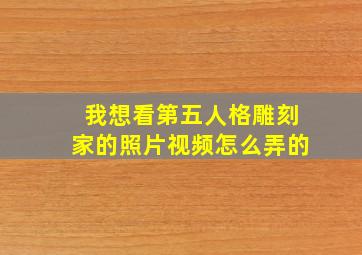 我想看第五人格雕刻家的照片视频怎么弄的